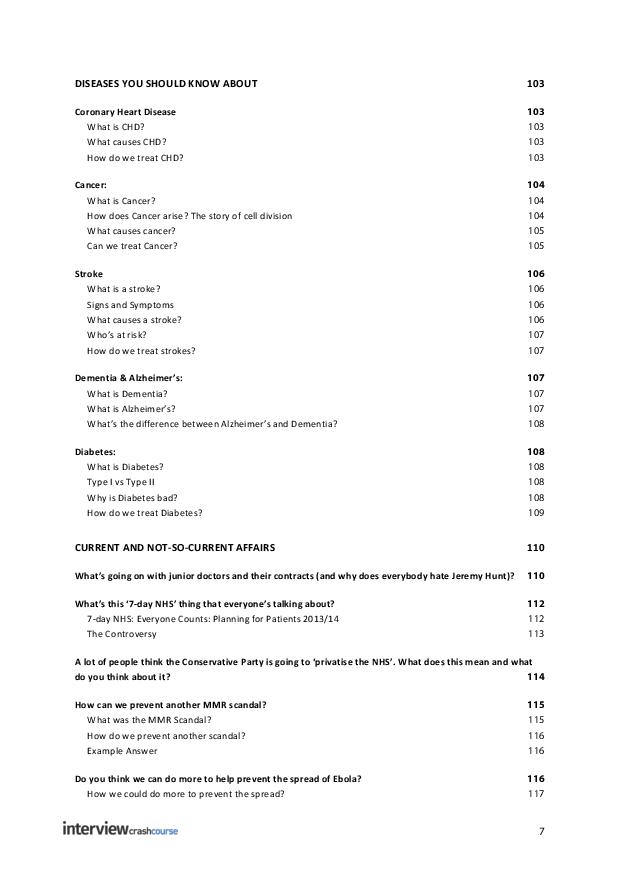 DISEASES YOU SHOULD KNOW ABOUT 103

Coronary Heart Disease 103
What is CHD? 103
What causes CHD? 103
How do we treat CHD? 103

Cancer: 104
What is Cancer? 104
How does Cancer arise? The story of cell division 104
What causes cancer? 105
Can we treat Cancer? 105

Stroke 106
What is a stroke? 106
Signs and Symptoms 106
What causes a stroke? 106
Who's at risk? 107
How do we treat strokes? 107

Dementia & Alzheimer's: 107
What is Dementia? 107
What is Alzheimer's? 107
What's the difference between Alzheimer's and Dementia? 108

Diabetes: 108
What is Diabetes? 108
Type I vs Type II 108
Why is Diabetes bad? 108
How do we treat Diabetes? 109

CURRENT AND NOT-SO-CURRENT AFFAIRS 110

What's going on with junior doctors and their contracts (and why does everybody hate Jeremy Hunt)? 110

What's this '7-day NHS' thing that everyone's talking about? 112
7-day NHS: Everyone Counts: Planning for Patients 2013/14 112
The Controversy 113

A lot of people think the Conservative Party is going to 'privatise the NHS'. What does this mean and what do you think about it? 114

How can we prevent another MMR scandal? 115
What was the MMR Scandal? 115
How do we prevent another scandal? 116
Example Answer 116

Do you think we can do more to help prevent the spread of Ebola? 116
How we could do more to prevent the spread? 117

interviewcrashcourse 7